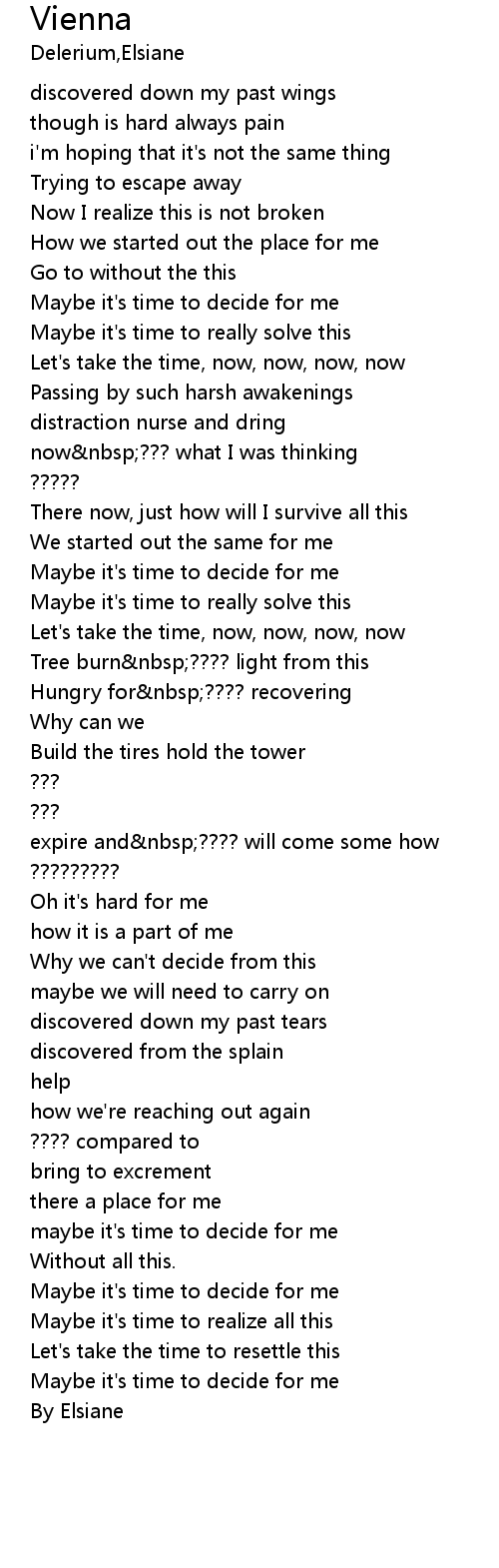 Vienna
Delerium,Elsiane

discovered down my past wings
though is hard always pain
i'm hoping that it's not the same thing
Trying to escape away
Now I realize this is not broken
How we started out the place for me
Go to without the this
Maybe it's time to decide for me
Maybe it's time to really solve this
Let's take the time, now, now, now, now
Passing by such harsh awakenings
distraction nurse and dring
now&nbsp;??? what I was thinking
?????
There now, just how will I survive all this
We started out the same for me
Maybe it's time to decide for me
Maybe it's time to really solve this
Let's take the time, now, now, now, now
Tree burn&nbsp;???? light from this
Hungry for&nbsp;???? recovering
Why can we
Build the tires hold the tower
???
???
expire and&nbsp;???? will come some how
?????????
Oh it's hard for me
how it is a part of me
Why we can't decide from this
maybe we will need to carry on
discovered down my past tears
discovered from the splain
help
how we're reaching out again
???? compared to
bring to excrement
there a place for me
maybe it's time to decide for me
Without all this.
Maybe it's time to decide for me
Maybe it's time to realize all this
Let's take the time to resettle this
Maybe it's time to decide for me
By Elsiane